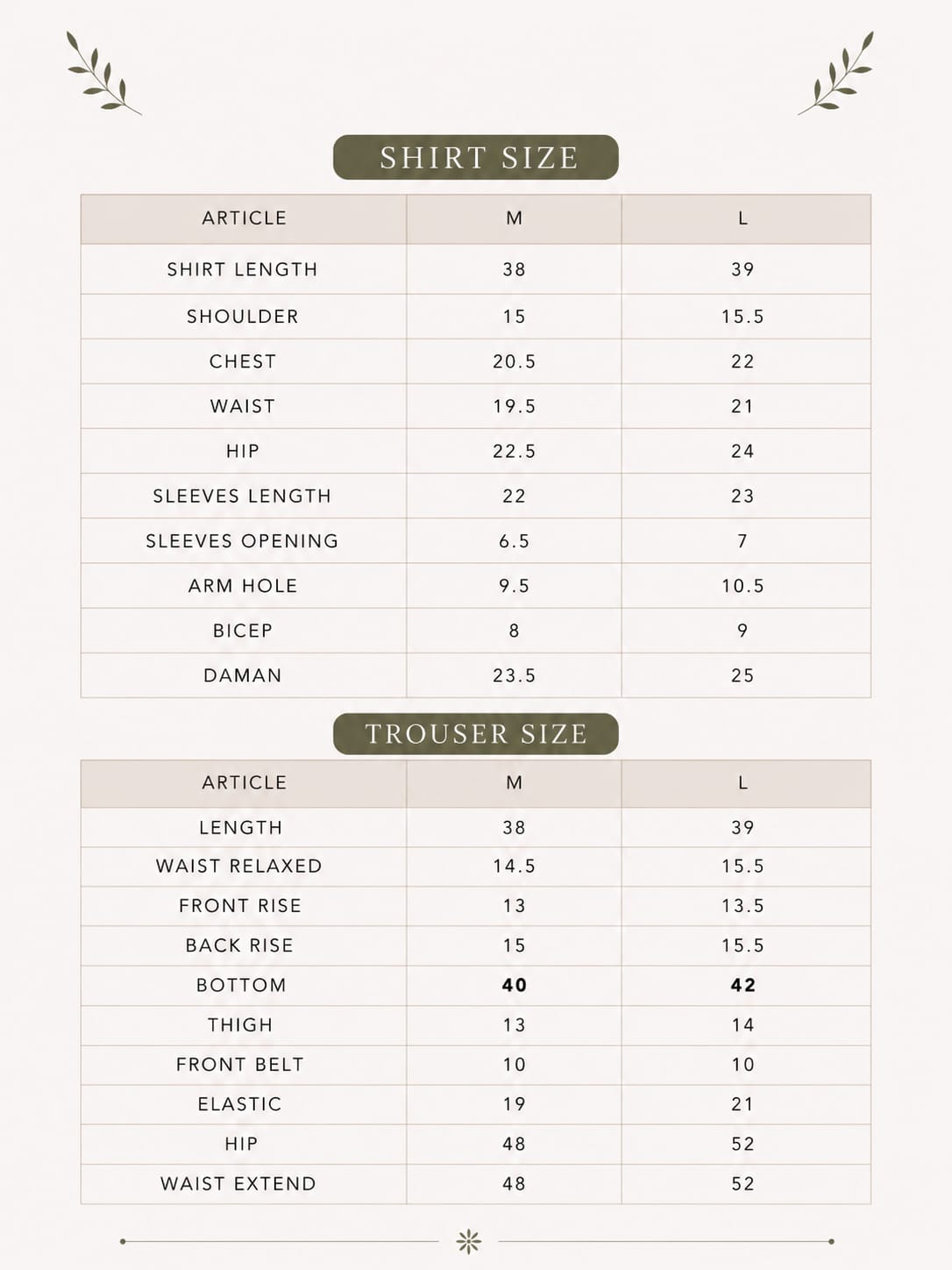 SHIRT SIZE

| ARTICLE | M | L |
|---|---|---|
| SHIRT LENGTH | 38 | 39 |
| SHOULDER | 15 | 15.5 |
| CHEST | 20.5 | 22 |
| WAIST | 19.5 | 21 |
| HIP | 22.5 | 24 |
| SLEEVES LENGTH | 22 | 23 |
| SLEEVES OPENING | 6.5 | 7 |
| ARM HOLE | 9.5 | 10.5 |
| BICEP | 8 | 9 |
| DAMAN | 23.5 | 25 |

TROUSER SIZE

| ARTICLE | M | L |
|---|---|---|
| LENGTH | 38 | 39 |
| WAIST RELAXED | 14.5 | 15.5 |
| FRONT RISE | 13 | 13.5 |
| BACK RISE | 15 | 15.5 |
| BOTTOM | 40 | 42 |
| THIGH | 13 | 14 |
| FRONT BELT | 10 | 10 |
| ELASTIC | 19 | 21 |
| HIP | 48 | 52 |
| WAIST EXTEND | 48 | 52 |